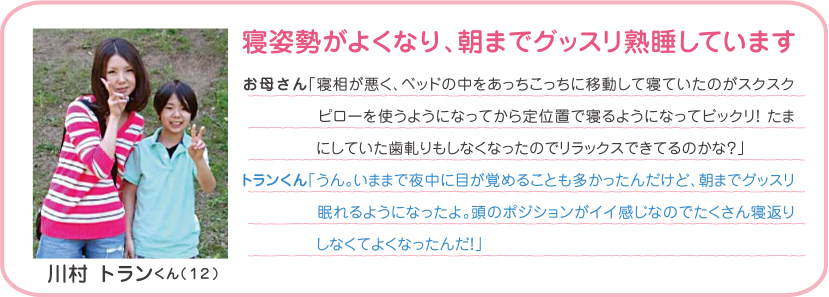 寝姿勢がよくなり、朝までグッスリ熟睡しています

お母さん「寝相が悪く、ベッドの中をあっちこっちに移動して寝ていたのがスクスクピローを使うようになってから定位置で寝るようになってビックリ! たまにしていた歯軋りもしなくなったのでリラックスできてるのかな?」

トランくん「うん。いままで夜中に目が覚めることも多かったんだけど、朝までグッスリ眠れるようになったよ。頭のポジションがイイ感じなのでたくさん寝返りしなくてよくなったんだ!」

川村 トランくん(12)